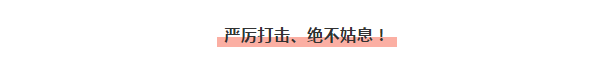 严厉打击、绝不姑息！